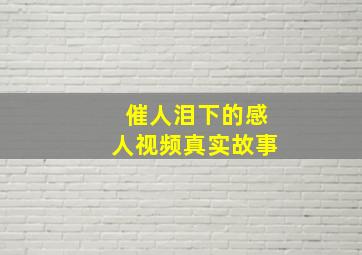 催人泪下的感人视频真实故事